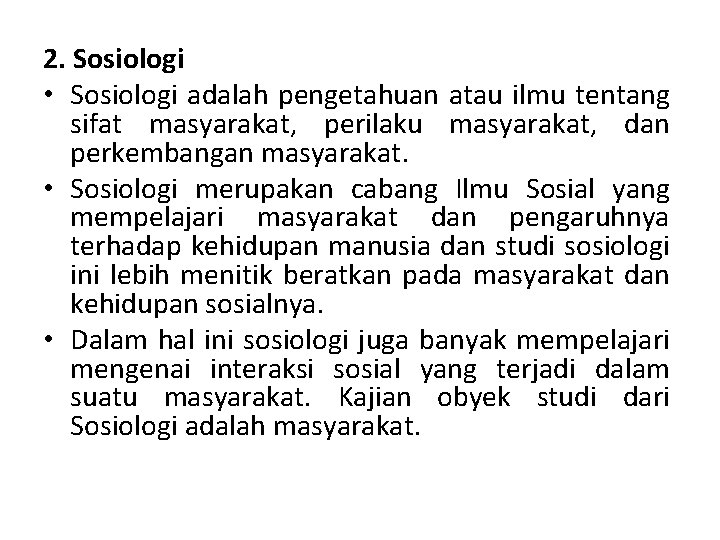 2. Sosiologi

• Sosiologi adalah pengetahuan atau ilmu tentang sifat masyarakat, perilaku masyarakat, dan perkembangan masyarakat.

• Sosiologi merupakan cabang Ilmu Sosial yang mempelajari masyarakat dan pengaruhnya terhadap kehidupan manusia dan studi sosiologi ini lebih menitik beratkan pada masyarakat dan kehidupan sosialnya.

• Dalam hal ini sosiologi juga banyak mempelajari mengenai interaksi sosial yang terjadi dalam suatu masyarakat. Kajian obyek studi dari Sosiologi adalah masyarakat.